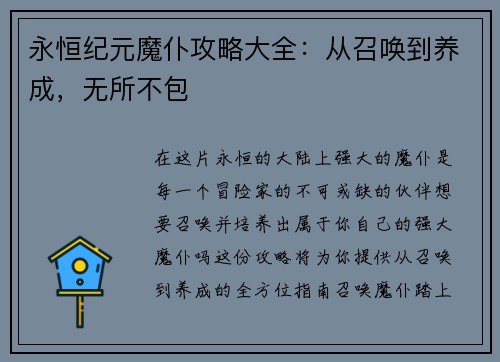 永恒纪元魔仆攻略大全：从召唤到养成，无所不包

在这片永恒的大陆上强大的魔仆是每一个冒险家的不可或缺的伙伴想要召唤并培养出属于你自己的强大魔仆吗这份攻略将为你提供从召唤到养成的全方位指南召唤魔仆踏上